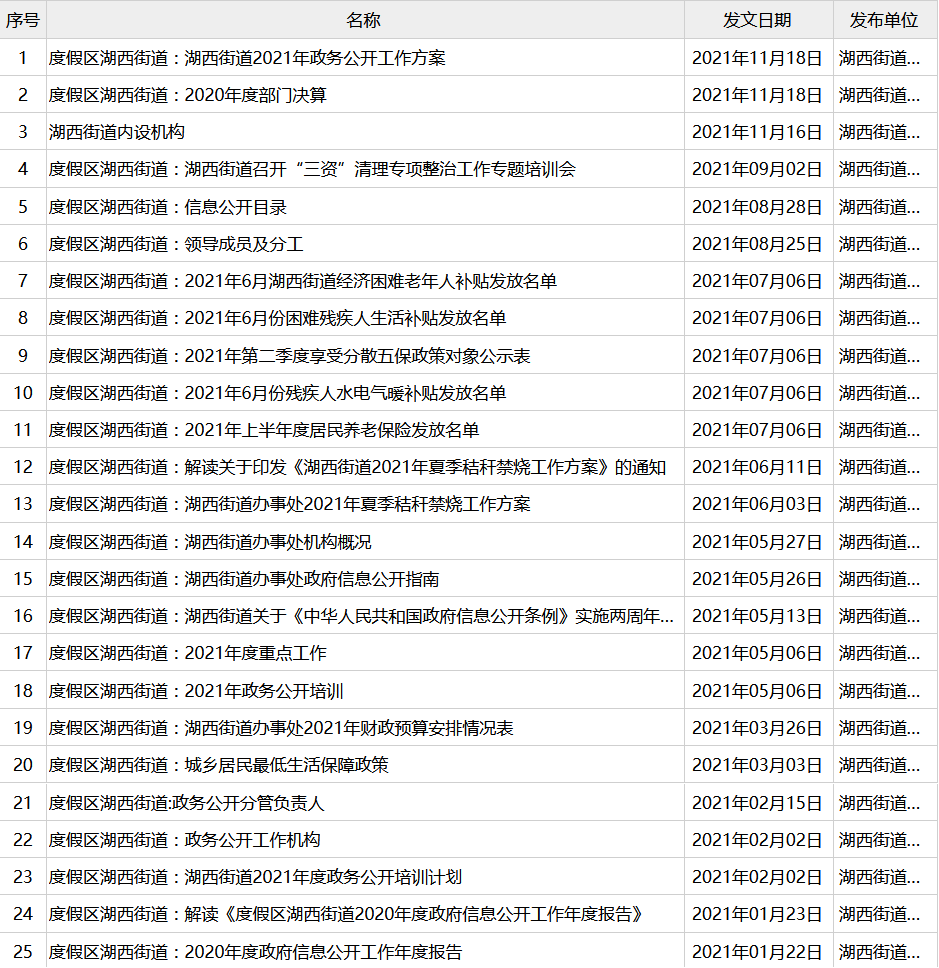 | 序号 | 名称 | 发文日期 | 发布单位 |
|---|---|---|---|
| 1 | 度假区湖西街道：湖西街道2021年政务公开工作方案 | 2021年11月18日 | 湖西街道... |
| 2 | 度假区湖西街道：2020年度部门决算 | 2021年11月18日 | 湖西街道... |
| 3 | 湖西街道内设机构 | 2021年11月16日 | 湖西街道... |
| 4 | 度假区湖西街道：湖西街道召开“三资”清理专项整治工作专题培训会 | 2021年09月02日 | 湖西街道... |
| 5 | 度假区湖西街道：信息公开目录 | 2021年08月28日 | 湖西街道... |
| 6 | 度假区湖西街道：领导成员及分工 | 2021年08月25日 | 湖西街道... |
| 7 | 度假区湖西街道：2021年6月湖西街道经济困难老年人补贴发放名单 | 2021年07月06日 | 湖西街道... |
| 8 | 度假区湖西街道：2021年6月份困难残疾人生活补贴发放名单 | 2021年07月06日 | 湖西街道... |
| 9 | 度假区湖西街道：2021年第二季度享受分散五保政策对象公示表 | 2021年07月06日 | 湖西街道... |
| 10 | 度假区湖西街道：2021年6月份残疾人水电气暖补贴发放名单 | 2021年07月06日 | 湖西街道... |
| 11 | 度假区湖西街道：2021年上半年度居民养老保险发放名单 | 2021年07月06日 | 湖西街道... |
| 12 | 度假区湖西街道：解读关于印发《湖西街道2021年夏季秸秆禁烧工作方案》的通知 | 2021年06月11日 | 湖西街道... |
| 13 | 度假区湖西街道：湖西街道办事处2021年夏季秸秆禁烧工作方案 | 2021年06月03日 | 湖西街道... |
| 14 | 度假区湖西街道：湖西街道办事处机构概况 | 2021年05月27日 | 湖西街道... |
| 15 | 度假区湖西街道：湖西街道办事处政府信息公开指南 | 2021年05月26日 | 湖西街道... |
| 16 | 度假区湖西街道：湖西街道关于《中华人民共和国政府信息公开条例》实施两周年... | 2021年05月13日 | 湖西街道... |
| 17 | 度假区湖西街道：2021年度重点工作 | 2021年05月06日 | 湖西街道... |
| 18 | 度假区湖西街道：2021年政务公开培训 | 2021年05月06日 | 湖西街道... |
| 19 | 度假区湖西街道：湖西街道办事处2021年财政预算安排情况表 | 2021年03月26日 | 湖西街道... |
| 20 | 度假区湖西街道：城乡居民最低生活保障政策 | 2021年03月03日 | 湖西街道... |
| 21 | 度假区湖西街道:政务公开分管负责人 | 2021年02月15日 | 湖西街道... |
| 22 | 度假区湖西街道：政务公开工作机构 | 2021年02月02日 | 湖西街道... |
| 23 | 度假区湖西街道：湖西街道2021年度政务公开培训计划 | 2021年02月02日 | 湖西街道... |
| 24 | 度假区湖西街道：解读《度假区湖西街道2020年度政府信息公开工作年度报告》 | 2021年01月23日 | 湖西街道... |
| 25 | 度假区湖西街道：2020年度政府信息公开工作年度报告 | 2021年01月22日 | 湖西街道... |